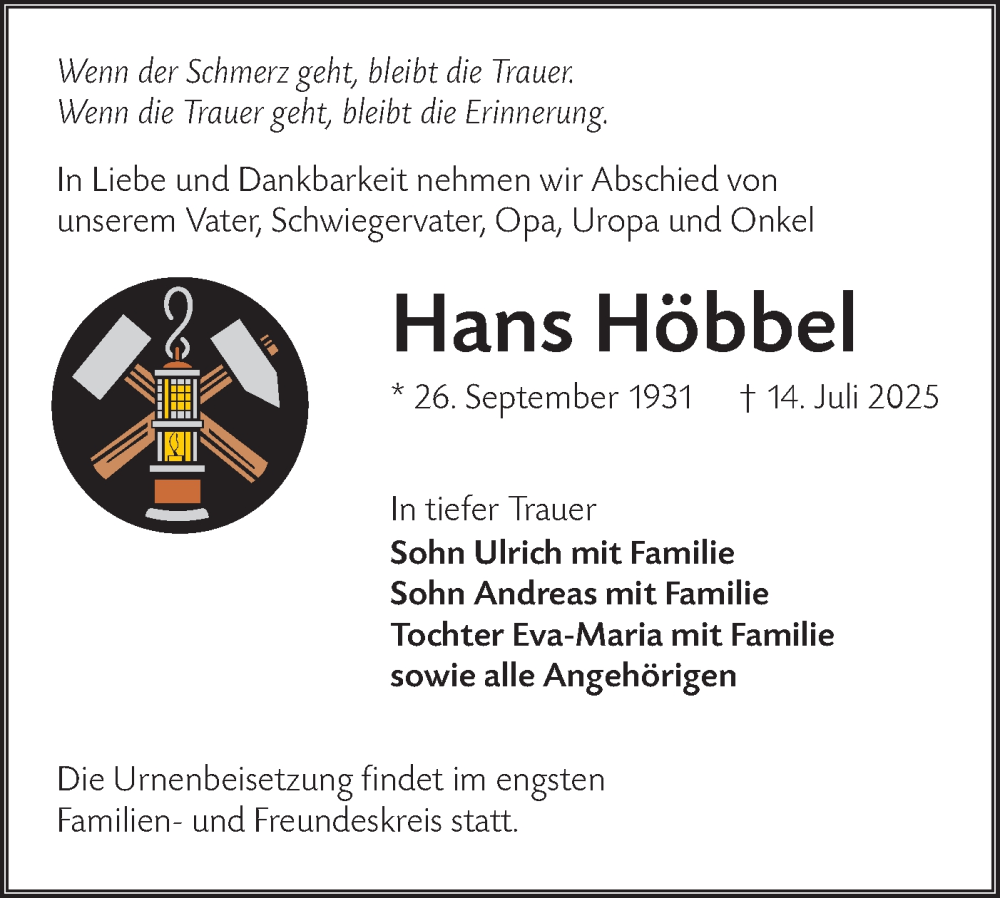 Wenn der Schmerz geht, bleibt die Trauer.
Wenn die Trauer geht, bleibt die Erinnerung.

In Liebe und Dankbarkeit nehmen wir Abschied von unserem Vater, Schwiegervater, Opa, Uropa und Onkel

Hans Höbbel

* 26. September 1931 † 14. Juli 2025

In tiefer Trauer
Sohn Ulrich mit Familie
Sohn Andreas mit Familie
Tochter Eva-Maria mit Familie
sowie alle Angehörigen

Die Urnenbeisetzung findet im engsten Familien- und Freundeskreis statt.